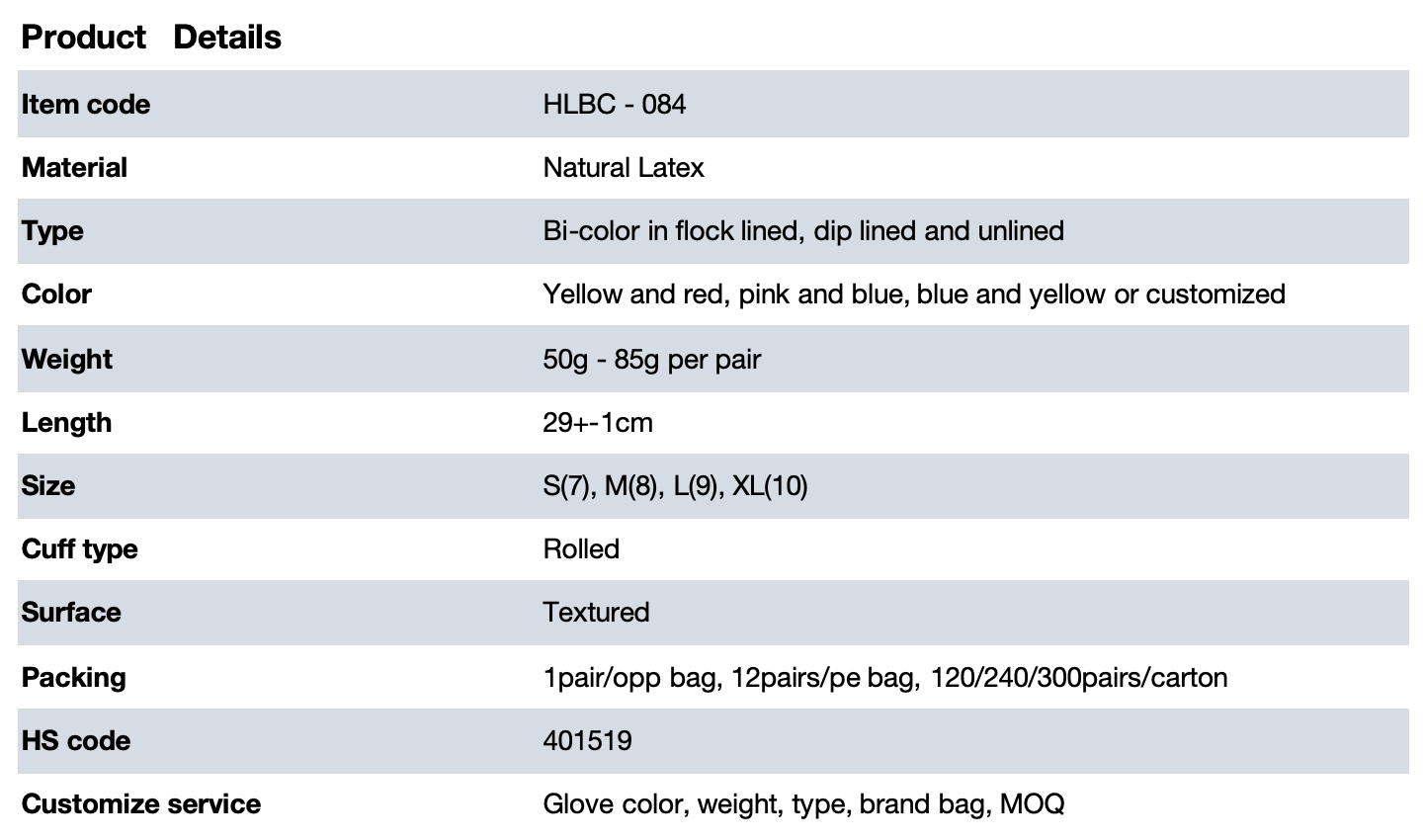 Product Details

| Item code | HLBC - 084 |
|---|---|
| Material | Natural Latex |
| Type | Bi-color in flock lined, dip lined and unlined |
| Color | Yellow and red, pink and blue, blue and yellow or customized |
| Weight | 50g - 85g per pair |
| Length | 29+-1cm |
| Size | S(7), M(8), L(9), XL(10) |
| Cuff type | Rolled |
| Surface | Textured |
| Packing | 1pair/opp bag, 12pairs/pe bag, 120/240/300pairs/carton |
| HS code | 401519 |
| Customize service | Glove color, weight, type, brand bag, MOQ |